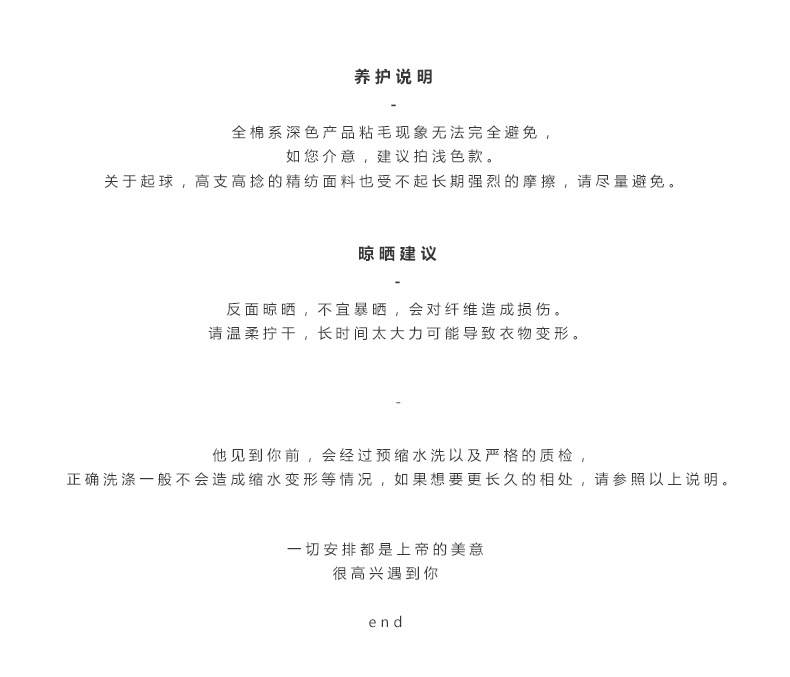 养护说明

-

全棉系深色产品粘毛现象无法完全避免，
如您介意，建议拍浅色款。
关于起球，高支高捻的精纺面料也受不起长期强烈的摩擦，请尽量避免。

晾晒建议

-

反面晾晒，不宜暴晒，会对纤维造成损伤。
请温柔拧干，长时间太大力可能导致衣物变形。

-

他见到你前，会经过预缩水洗以及严格的质检，
正确洗涤一般不会造成缩水变形等情况，如果想要更长久的相处，请参照以上说明。

一切安排都是上帝的美意
很高兴遇到你

end